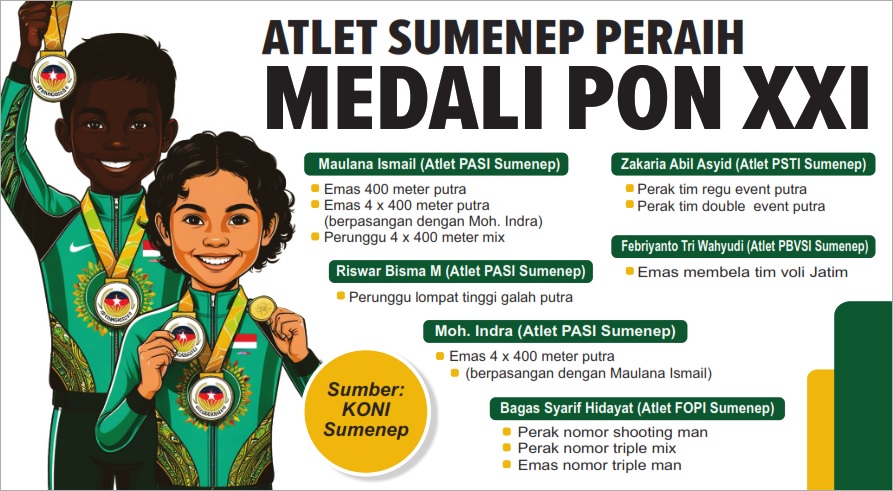 ATLET SUMENEP PERAIH
MEDALI PON XXI

Maulana Ismail (Atlet PASI Sumenep)
Emas 400 meter putra
Emas 4 x 400 meter putra (berpasangan dengan Moh. Indra)
Perunggu 4 x 400 meter mix

Riswar Bisma M (Atlet PASI Sumenep)
Perunggu lompat tinggi galah putra

Moh. Indra (Atlet PASI Sumenep)
Emas 4 x 400 meter putra
(berpasangan dengan Maulana Ismail)

Bagas Syarif Hidayat (Atlet FOPI Sumenep)
Perak nomor shooting man
Perak nomor triple mix
Emas nomor triple man

Zakaria Abil Asyid (Atlet PSTI Sumenep)
Perak tim regu event putra
Perak tim double event putra

Febriyanto Tri Wahyudi (Atlet PBVSI Sumenep)
Emas membela tim voli Jatim

Sumber: KONI Sumenep